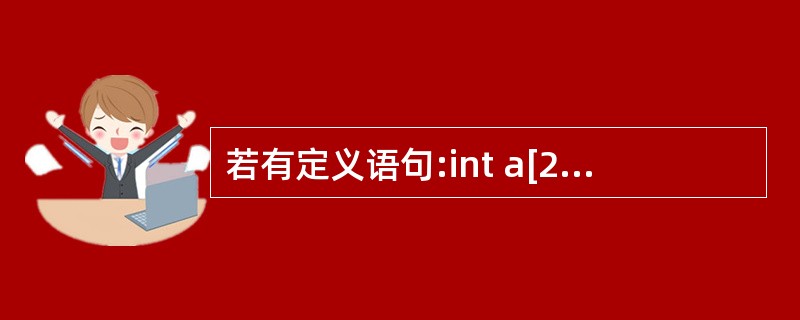 若有定义语句:int a[2...